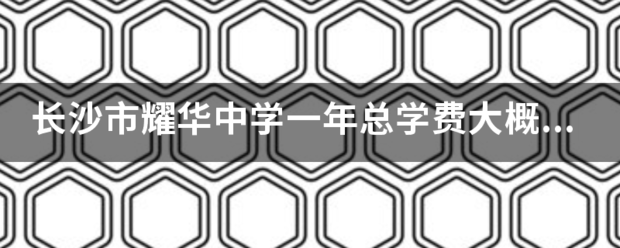 长沙市耀华中学一年总学费大概...